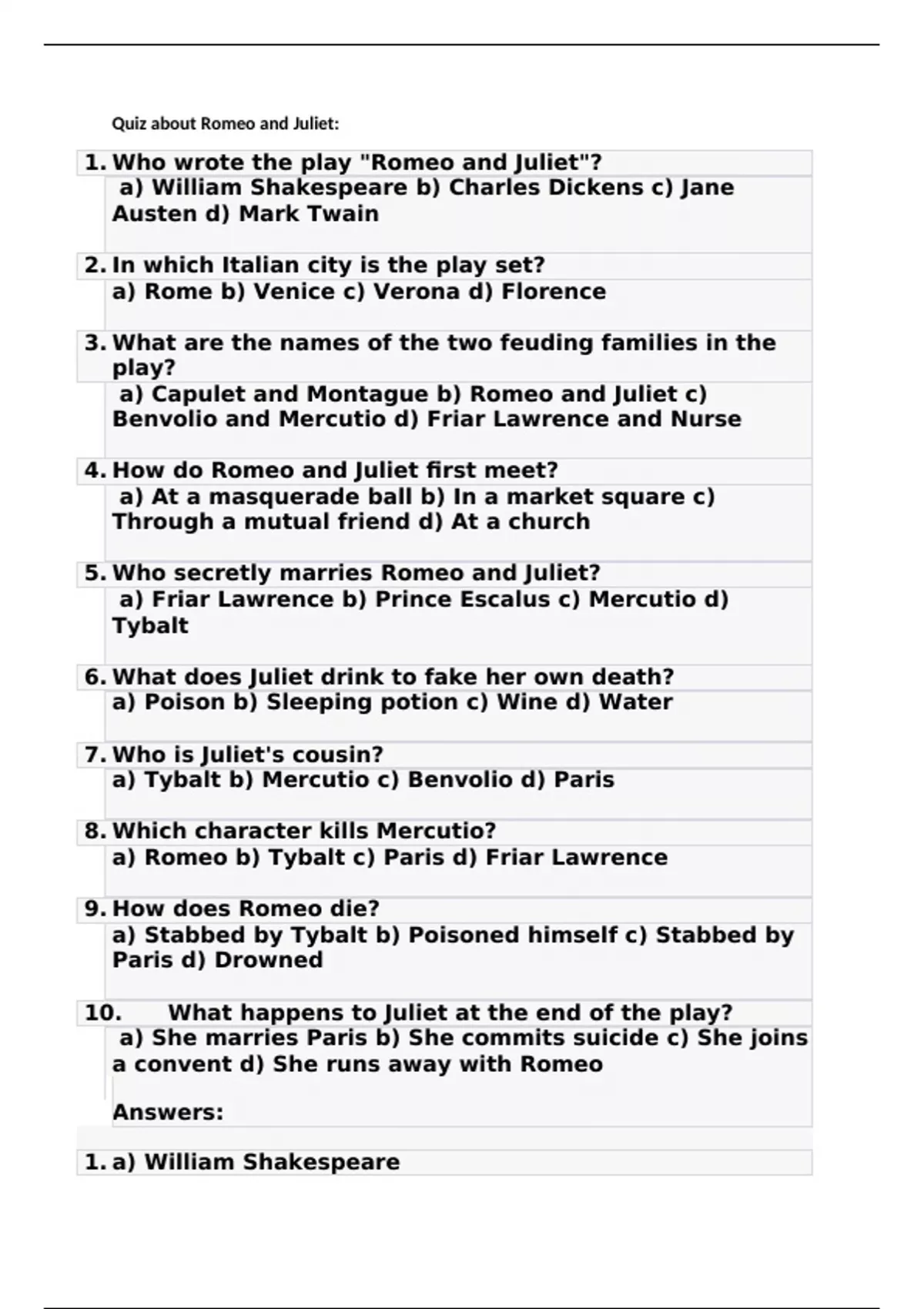 Quiz about Romeo and Juliet:

1. Who wrote the play "Romeo and Juliet"?
a) William Shakespeare b) Charles Dickens c) Jane Austen d) Mark Twain

2. In which Italian city is the play set?
a) Rome b) Venice c) Verona d) Florence

3. What are the names of the two feuding families in the play?
a) Capulet and Montague b) Romeo and Juliet c) Benvolio and Mercutio d) Friar Lawrence and Nurse

4. How do Romeo and Juliet first meet?
a) At a masquerade ball b) In a market square c) Through a mutual friend d) At a church

5. Who secretly marries Romeo and Juliet?
a) Friar Lawrence b) Prince Escalus c) Mercutio d) Tybalt

6. What does Juliet drink to fake her own death?
a) Poison b) Sleeping potion c) Wine d) Water

7. Who is Juliet's cousin?
a) Tybalt b) Mercutio c) Benvolio d) Paris

8. Which character kills Mercutio?
a) Romeo b) Tybalt c) Paris d) Friar Lawrence

9. How does Romeo die?
a) Stabbed by Tybalt b) Poisoned himself c) Stabbed by Paris d) Drowned

10. What happens to Juliet at the end of the play?
a) She marries Paris b) She commits suicide c) She joins a convent d) She runs away with Romeo

Answers:

1. a) William Shakespeare